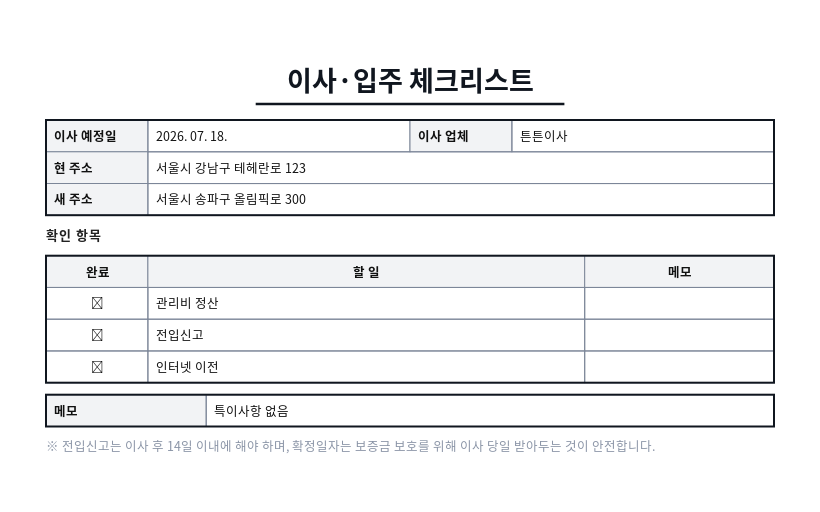 이사·입주 체크리스트

| 이사 예정일 | 2026. 07. 18. | 이사 업체 | 튼튼이사 |
|---|---|---|---|
| 현 주소 | 서울시 강남구 테헤란로 123 | | |
| 새 주소 | 서울시 송파구 올림픽로 300 | | |

확인 항목

| 완료 | 할 일 | 메모 |
|---|---|---|
| ☒ | 관리비 정산 | |
| ☒ | 전입신고 | |
| ☒ | 인터넷 이전 | |

| 메모 | 특이사항 없음 |
|---|---|

※ 전입신고는 이사 후 14일 이내에 해야 하며, 확정일자는 보증금 보호를 위해 이사 당일 받아두는 것이 안전합니다.